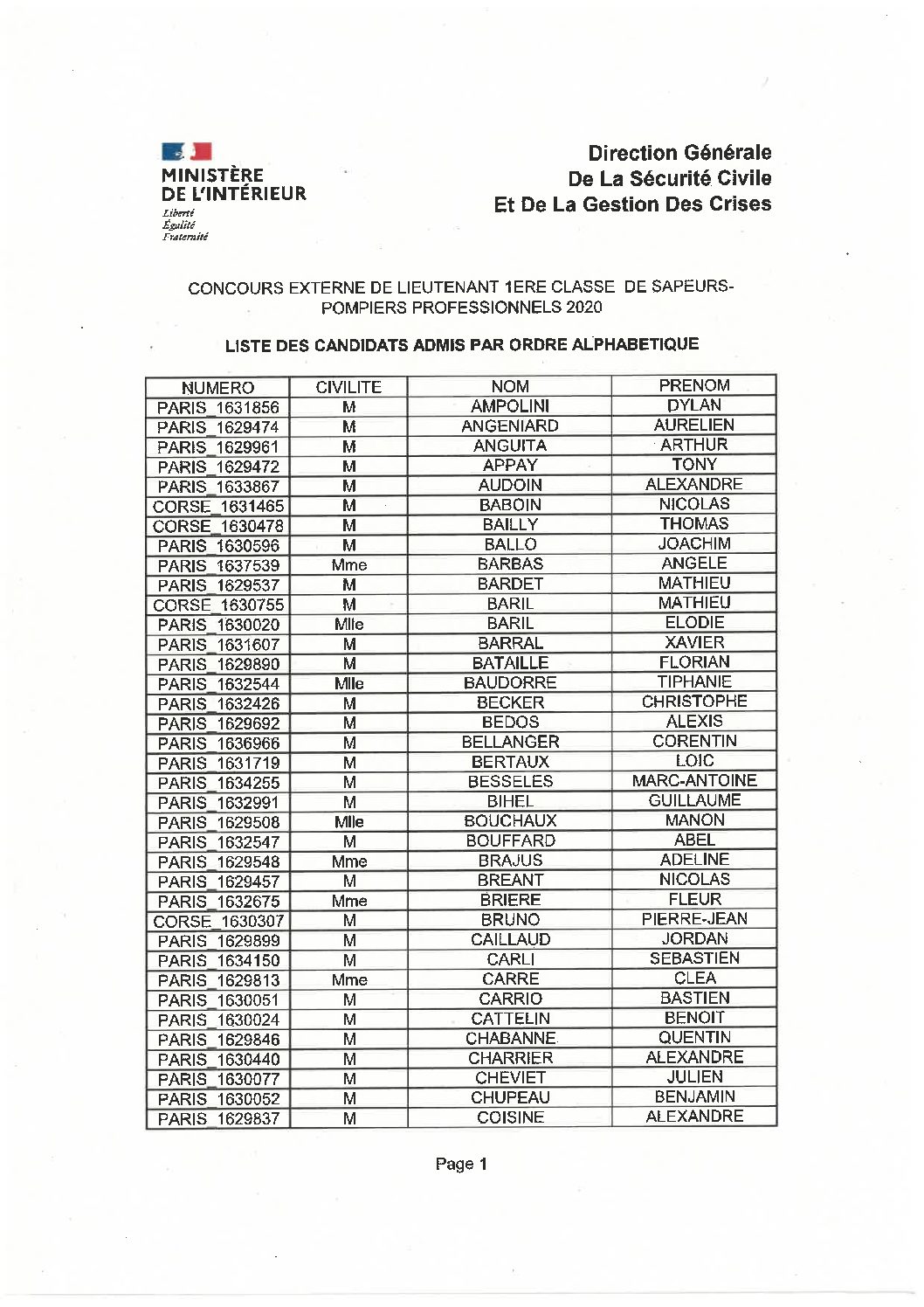 MINISTÈRE
DE L'INTÉRIEUR
Liberté
Égalité
Fraternité

Direction Générale
De La Sécurité Civile
Et De La Gestion Des Crises

CONCOURS EXTERNE DE LIEUTENANT 1ERE CLASSE DE SAPEURS-POMPIERS PROFESSIONNELS 2020

LISTE DES CANDIDATS ADMIS PAR ORDRE ALPHABETIQUE

| NUMERO | CIVILITE | NOM | PRENOM |
|---|---|---|---|
| PARIS_1631856 | M | AMPOLINI | DYLAN |
| PARIS_1629474 | M | ANGENIARD | AURELIEN |
| PARIS_1629961 | M | ANGUITA | ARTHUR |
| PARIS_1629472 | M | APPAY | TONY |
| PARIS_1633867 | M | AUDOIN | ALEXANDRE |
| CORSE_1631465 | M | BABOIN | NICOLAS |
| CORSE_1630478 | M | BAILLY | THOMAS |
| PARIS_1630596 | M | BALLO | JOACHIM |
| PARIS_1637539 | Mme | BARBAS | ANGELE |
| PARIS_1629537 | M | BARDET | MATHIEU |
| CORSE_1630755 | M | BARIL | MATHIEU |
| PARIS_1630020 | Mlle | BARIL | ELODIE |
| PARIS_1631607 | M | BARRAL | XAVIER |
| PARIS_1629890 | M | BATAILLE | FLORIAN |
| PARIS_1632544 | Mlle | BAUDORRE | TIPHANIE |
| PARIS_1632426 | M | BECKER | CHRISTOPHE |
| PARIS_1629692 | M | BEDOS | ALEXIS |
| PARIS_1636966 | M | BELLANGER | CORENTIN |
| PARIS_1631719 | M | BERTAUX | LOIC |
| PARIS_1634255 | M | BESSELES | MARC-ANTOINE |
| PARIS_1632991 | M | BIHEL | GUILLAUME |
| PARIS_1629508 | Mlle | BOUCHAUX | MANON |
| PARIS_1632547 | M | BOUFFARD | ABEL |
| PARIS_1629548 | Mme | BRAJUS | ADELINE |
| PARIS_1629457 | M | BREANT | NICOLAS |
| PARIS_1632675 | Mme | BRIERE | FLEUR |
| CORSE_1630307 | M | BRUNO | PIERRE-JEAN |
| PARIS_1629899 | M | CAILLAUD | JORDAN |
| PARIS_1634150 | M | CARLI | SEBASTIEN |
| PARIS_1629813 | Mme | CARRE | CLEA |
| PARIS_1630051 | M | CARRIO | BASTIEN |
| PARIS_1630024 | M | CATTELIN | BENOIT |
| PARIS_1629846 | M | CHABANNE | QUENTIN |
| PARIS_1630440 | M | CHARRIER | ALEXANDRE |
| PARIS_1630077 | M | CHEVIET | JULIEN |
| PARIS_1630052 | M | CHUPEAU | BENJAMIN |
| PARIS_1629837 | M | COISINE | ALEXANDRE |

Page 1